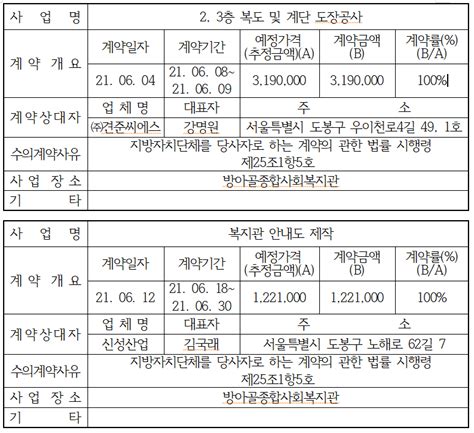 | 사 업 명 | 2. 3층 복도 및 계단 도장공사 | | | | |
|---|---|---|---|---|---|
| 계 약 개 요 | 계약일자 | 계약기간 | 예정가격 (추정금액)(A) | 계약금액 (B) | 계약률(%) (B/A) |
| | 21. 06. 04 | 21. 06. 08~ 21. 06. 09 | 3,190,000 | 3,190,000 | 100% |
| 계약상대자 | 업 체 명 | 대표자 | 주 소 | | |
| | ㈜견준씨에스 | 강명원 | 서울특별시 도봉구 우이천로4길 49. 1호 | | |
| 수의계약사유 | 지방자치단체를 당사자로 하는 계약의 관한 법률 시행령 제25조1항5호 | | | | |
| 사 업 장 소 | 방아골종합사회복지관 | | | | |
| 기 타 | | | | | |

| 사 업 명 | 복지관 안내도 제작 | | | | |
|---|---|---|---|---|---|
| 계 약 개 요 | 계약일자 | 계약기간 | 예정가격 (추정금액)(A) | 계약금액 (B) | 계약률(%) (B/A) |
| | 21. 06. 12 | 21. 06. 18~ 21. 06. 30 | 1,221,000 | 1,221,000 | 100% |
| 계약상대자 | 업 체 명 | 대표자 | 주 소 | | |
| | 신성산업 | 김국래 | 서울특별시 도봉구 노해로 62길 7 | | |
| 수의계약사유 | 지방자치단체를 당사자로 하는 계약의 관한 법률 시행령 제25조1항5호 | | | | |
| 사 업 장 소 | 방아골종합사회복지관 | | | | |
| 기 타 | | | | | |